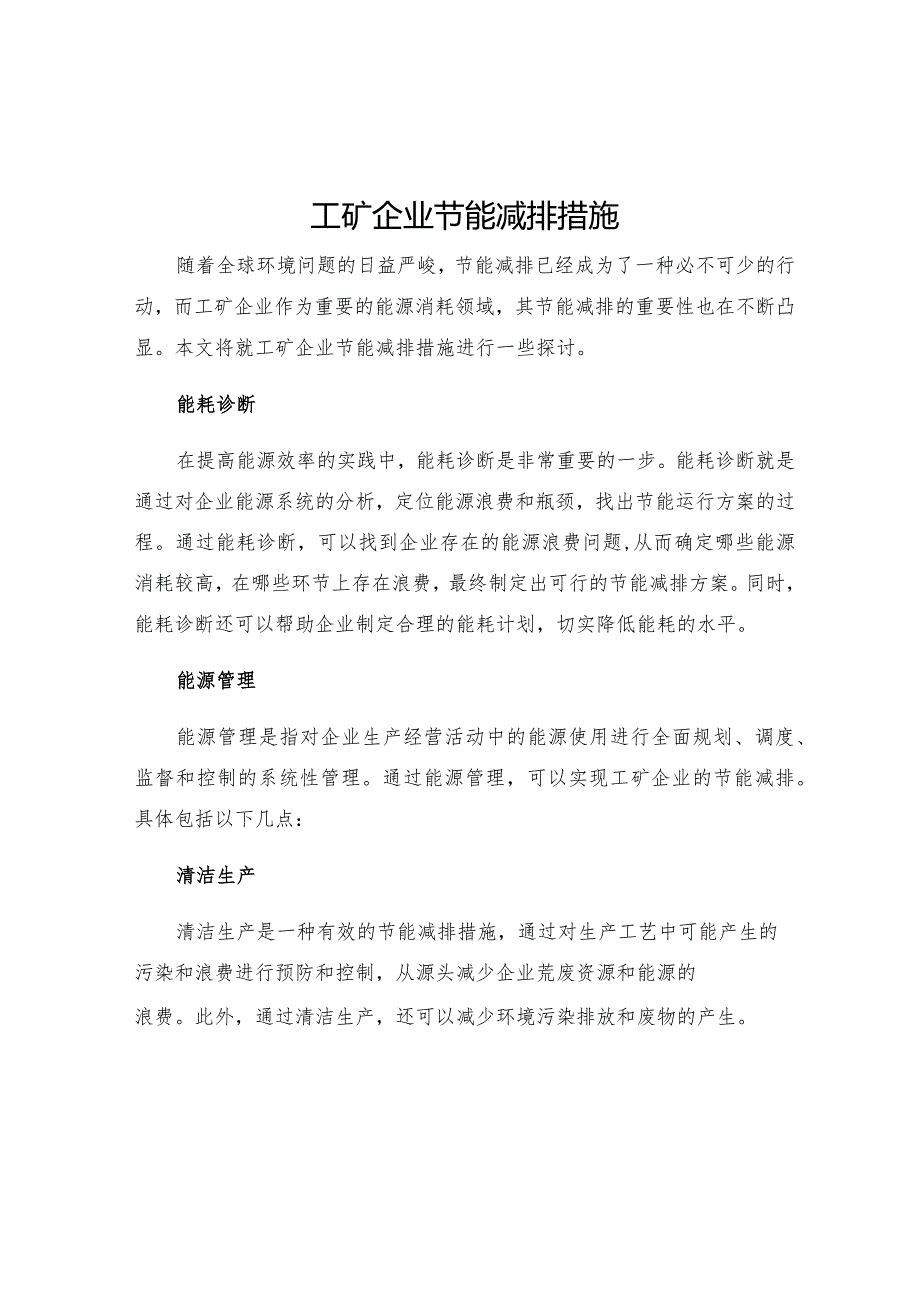 工矿企业节能减排措施

随着全球环境问题的日益严峻，节能减排已经成为了一种必不可少的行动，而工矿企业作为重要的能源消耗领域，其节能减排的重要性也在不断凸显。本文将就工矿企业节能减排措施进行一些探讨。

能耗诊断

在提高能源效率的实践中，能耗诊断是非常重要的一步。能耗诊断就是通过对企业能源系统的分析，定位能源浪费和瓶颈，找出节能运行方案的过程。通过能耗诊断，可以找到企业存在的能源浪费问题,从而确定哪些能源消耗较高，在哪些环节上存在浪费，最终制定出可行的节能减排方案。同时，能耗诊断还可以帮助企业制定合理的能耗计划，切实降低能耗的水平。

能源管理

能源管理是指对企业生产经营活动中的能源使用进行全面规划、调度、监督和控制的系统性管理。通过能源管理，可以实现工矿企业的节能减排。具体包括以下几点：

清洁生产

清洁生产是一种有效的节能减排措施，通过对生产工艺中可能产生的污染和浪费进行预防和控制，从源头减少企业荒废资源和能源的浪费。此外，通过清洁生产，还可以减少环境污染排放和废物的产生。